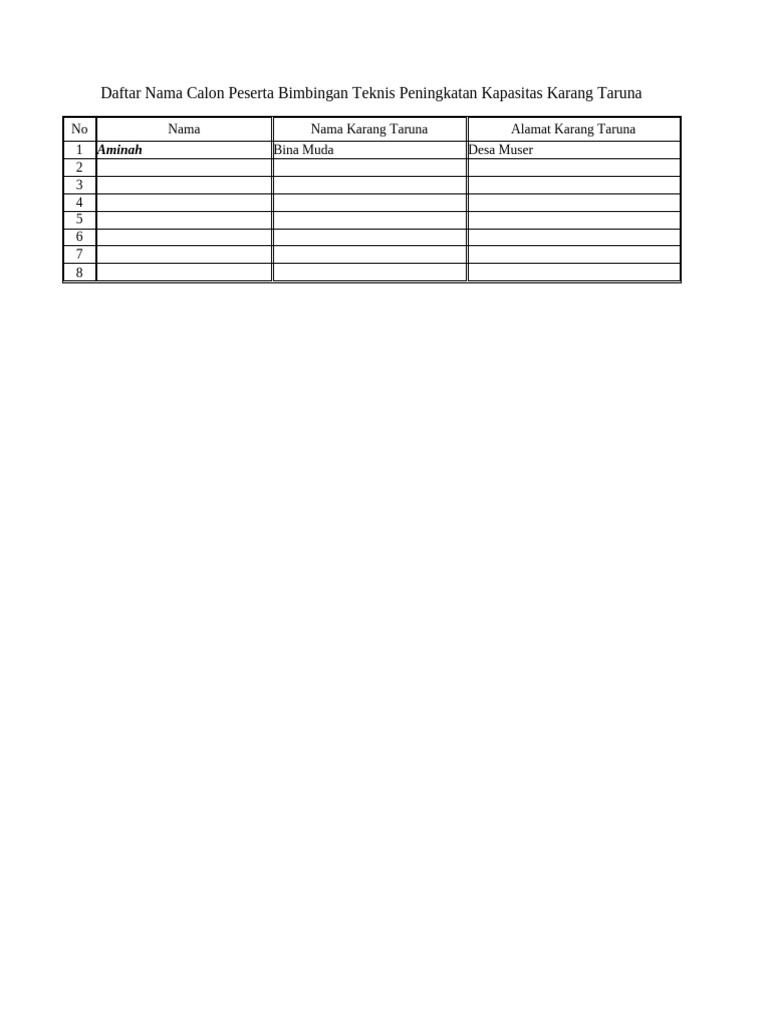 Daftar Nama Calon Peserta Bimbingan Teknis Peningkatan Kapasitas Karang Taruna

| No | Nama | Nama Karang Taruna | Alamat Karang Taruna |
|---|---|---|---|
| 1 | Aminah | Bina Muda | Desa Muser |
| 2 | | | |
| 3 | | | |
| 4 | | | |
| 5 | | | |
| 6 | | | |
| 7 | | | |
| 8 | | | |